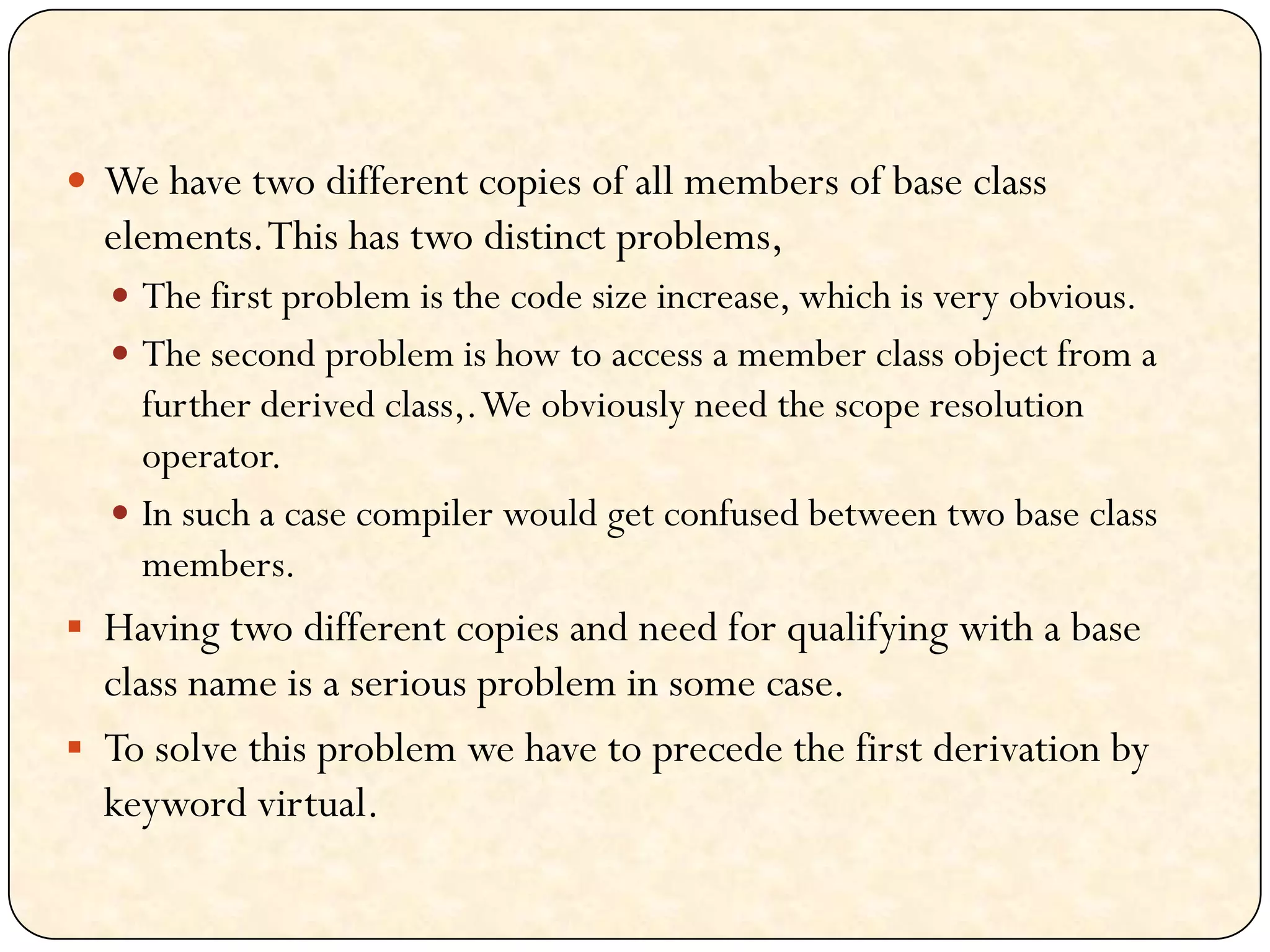 • We have two different copies of all members of base class elements. This has two distinct problems,

• The first problem is the code size increase, which is very obvious.

• The second problem is how to access a member class object from a further derived class,. We obviously need the scope resolution operator.

• In such a case compiler would get confused between two base class members.

• Having two different copies and need for qualifying with a base class name is a serious problem in some case.

• To solve this problem we have to precede the first derivation by keyword virtual.